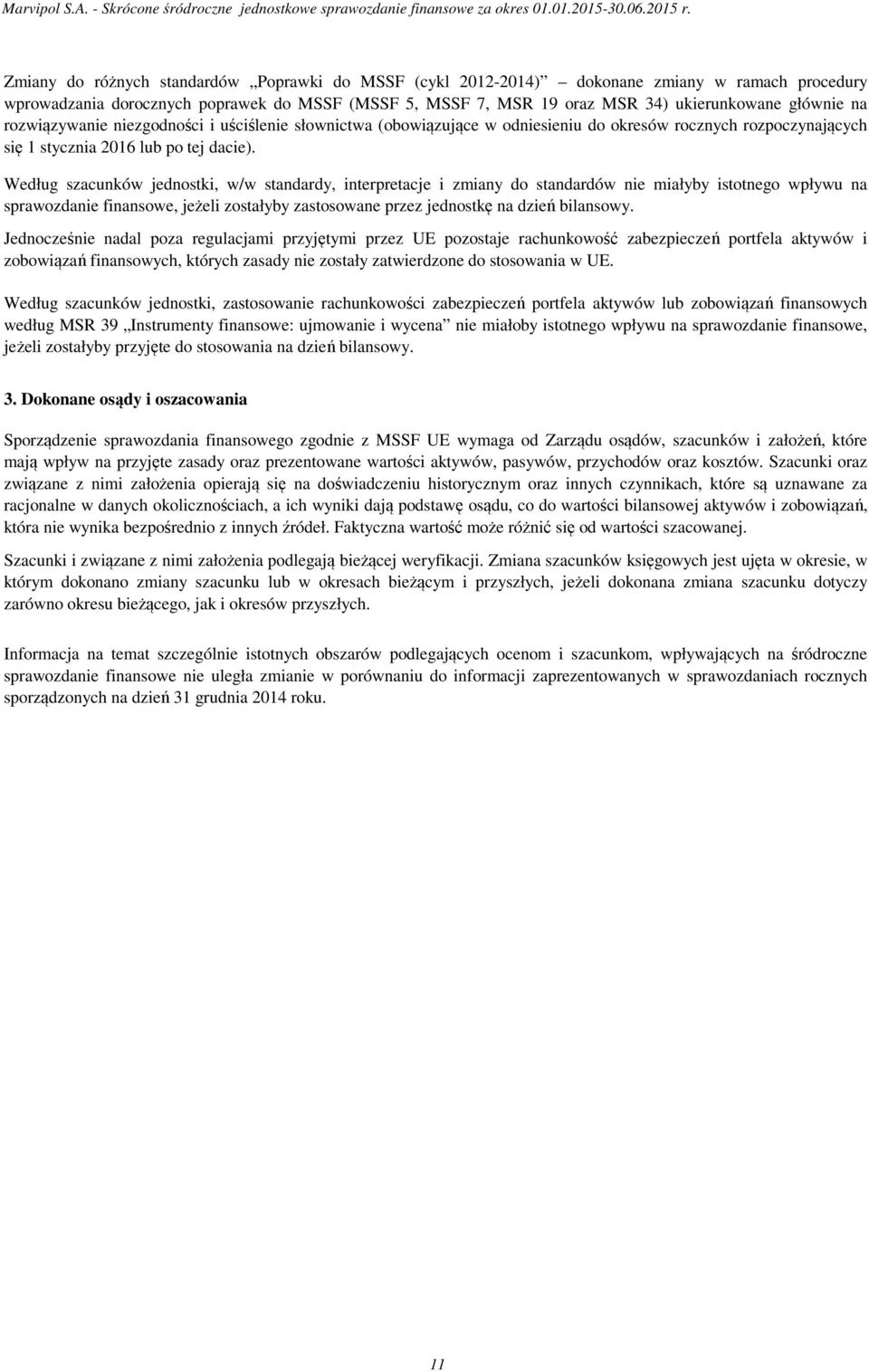 Marvipol S.A. - Skrócone śródroczne jednostkowe sprawozdanie finansowe za okres 01.01.2015-30.06.2015 r.

Zmiany do różnych standardów „Poprawki do MSSF (cykl 2012-2014)" – dokonane zmiany w ramach procedury wprowadzania dorocznych poprawek do MSSF (MSSF 5, MSSF 7, MSR 19 oraz MSR 34) ukierunkowane głównie na rozwiązywanie niezgodności i uściślenie słownictwa (obowiązujące w odniesieniu do okresów rocznych rozpoczynających się 1 stycznia 2016 lub po tej dacie).

Według szacunków jednostki, w/w standardy, interpretacje i zmiany do standardów nie miałyby istotnego wpływu na sprawozdanie finansowe, jeżeli zostałyby zastosowane przez jednostkę na dzień bilansowy.

Jednocześnie nadal poza regulacjami przyjętymi przez UE pozostaje rachunkowość zabezpieczeń portfela aktywów i zobowiązań finansowych, których zasady nie zostały zatwierdzone do stosowania w UE.

Według szacunków jednostki, zastosowanie rachunkowości zabezpieczeń portfela aktywów lub zobowiązań finansowych według MSR 39 „Instrumenty finansowe: ujmowanie i wycena" nie miałoby istotnego wpływu na sprawozdanie finansowe, jeżeli zostałyby przyjęte do stosowania na dzień bilansowy.

3. Dokonane osądy i oszacowania

Sporządzenie sprawozdania finansowego zgodnie z MSSF UE wymaga od Zarządu osądów, szacunków i założeń, które mają wpływ na przyjęte zasady oraz prezentowane wartości aktywów, pasywów, przychodów oraz kosztów. Szacunki oraz związane z nimi założenia opierają się na doświadczeniu historycznym oraz innych czynnikach, które są uznawane za racjonalne w danych okolicznościach, a ich wyniki dają podstawę osądu, co do wartości bilansowej aktywów i zobowiązań, która nie wynika bezpośrednio z innych źródeł. Faktyczna wartość może różnić się od wartości szacowanej.

Szacunki i związane z nimi założenia podlegają bieżącej weryfikacji. Zmiana szacunków księgowych jest ujęta w okresie, w którym dokonano zmiany szacunku lub w okresach bieżącym i przyszłych, jeżeli dokonana zmiana szacunku dotyczy zarówno okresu bieżącego, jak i okresów przyszłych.

Informacja na temat szczególnie istotnych obszarów podlegających ocenom i szacunkom, wpływających na śródroczne sprawozdanie finansowe nie uległa zmianie w porównaniu do informacji zaprezentowanych w sprawozdaniach rocznych sporządzonych na dzień 31 grudnia 2014 roku.

11